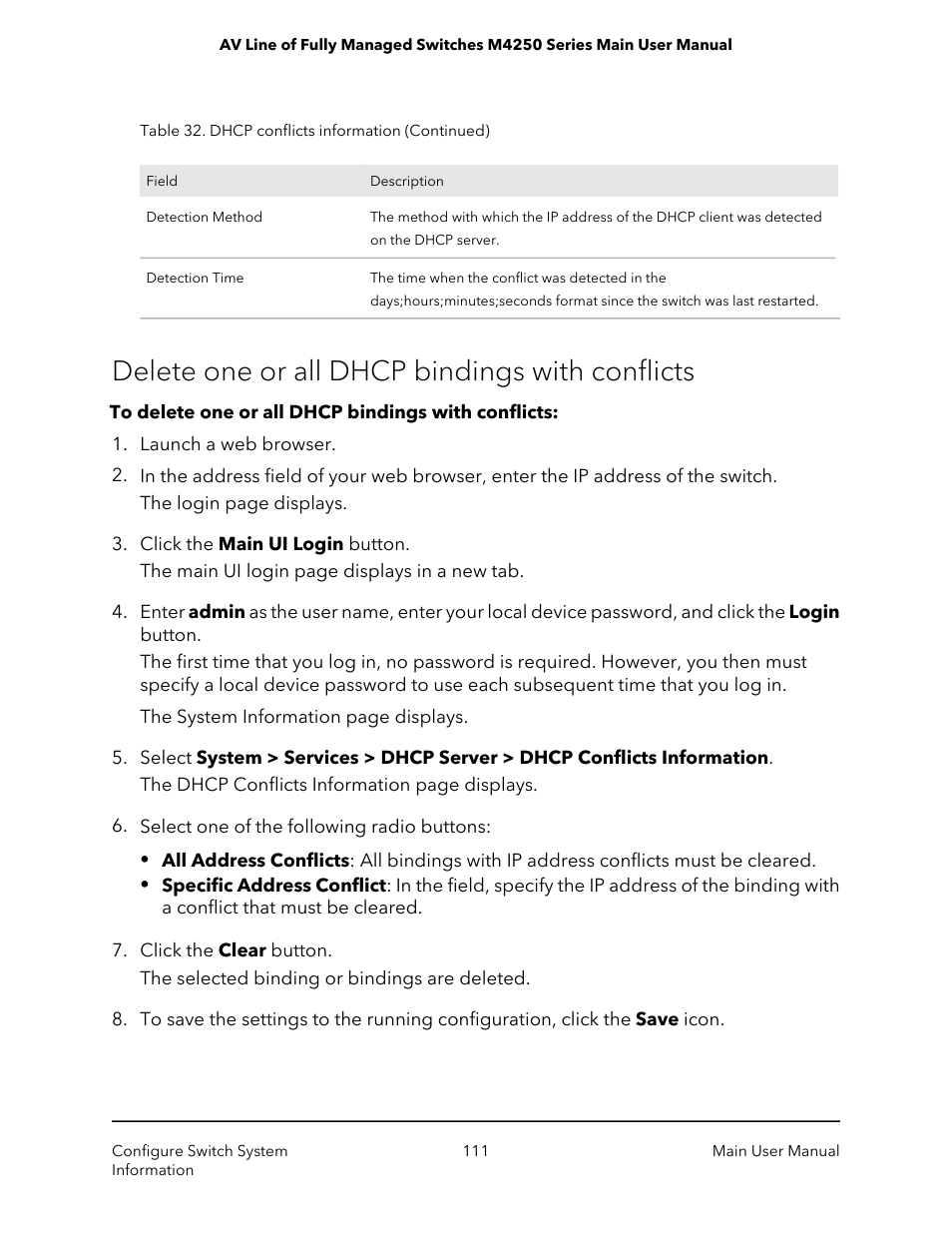 AV Line of Fully Managed Switches M4250 Series Main User Manual

Table 32. DHCP conflicts information (Continued)

| Field | Description |
|---|---|
| Detection Method | The method with which the IP address of the DHCP client was detected on the DHCP server. |
| Detection Time | The time when the conflict was detected in the days;hours;minutes;seconds format since the switch was last restarted. |

Delete one or all DHCP bindings with conflicts

To delete one or all DHCP bindings with conflicts:

1. Launch a web browser.
2. In the address field of your web browser, enter the IP address of the switch.
The login page displays.
3. Click the Main UI Login button.
The main UI login page displays in a new tab.
4. Enter admin as the user name, enter your local device password, and click the Login button.
The first time that you log in, no password is required. However, you then must specify a local device password to use each subsequent time that you log in.
The System Information page displays.
5. Select System > Services > DHCP Server > DHCP Conflicts Information.
The DHCP Conflicts Information page displays.
6. Select one of the following radio buttons:
• All Address Conflicts: All bindings with IP address conflicts must be cleared.
• Specific Address Conflict: In the field, specify the IP address of the binding with a conflict that must be cleared.
7. Click the Clear button.
The selected binding or bindings are deleted.
8. To save the settings to the running configuration, click the Save icon.

Configure Switch System Information
111
Main User Manual